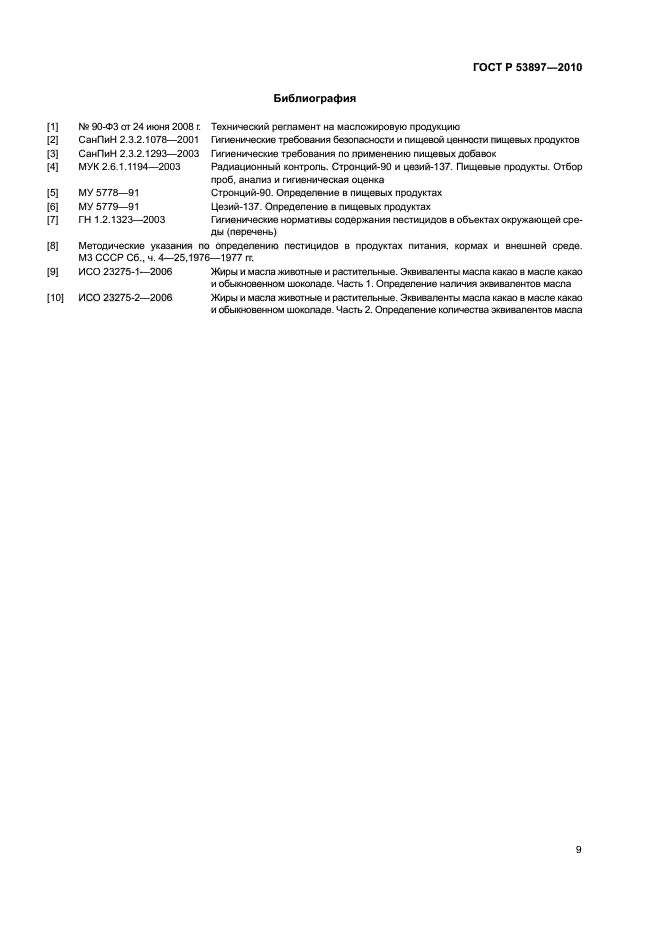 ГОСТ Р 53897—2010

Библиография

[1] № 90-ФЗ от 24 июня 2008 г. Технический регламент на масложировую продукцию

[2] СанПиН 2.3.2.1078—2001 Гигиенические требования безопасности и пищевой ценности пищевых продуктов

[3] СанПиН 2.3.2.1293—2003 Гигиенические требования по применению пищевых добавок

[4] МУК 2.6.1.1194—2003 Радиационный контроль. Стронций-90 и цезий-137. Пищевые продукты. Отбор проб, анализ и гигиеническая оценка

[5] МУ 5778—91 Стронций-90. Определение в пищевых продуктах

[6] МУ 5779—91 Цезий-137. Определение в пищевых продуктах

[7] ГН 1.2.1323—2003 Гигиенические нормативы содержания пестицидов в объектах окружающей среды (перечень)

[8] Методические указания по определению пестицидов в продуктах питания, кормах и внешней среде. МЗ СССР Сб., ч. 4—25,1976—1977 гг.

[9] ИСО 23275-1—2006 Жиры и масла животные и растительные. Эквиваленты масла какао в масле какао и обыкновенном шоколаде. Часть 1. Определение наличия эквивалентов масла

[10] ИСО 23275-2—2006 Жиры и масла животные и растительные. Эквиваленты масла какао в масле какао и обыкновенном шоколаде. Часть 2. Определение количества эквивалентов масла

9